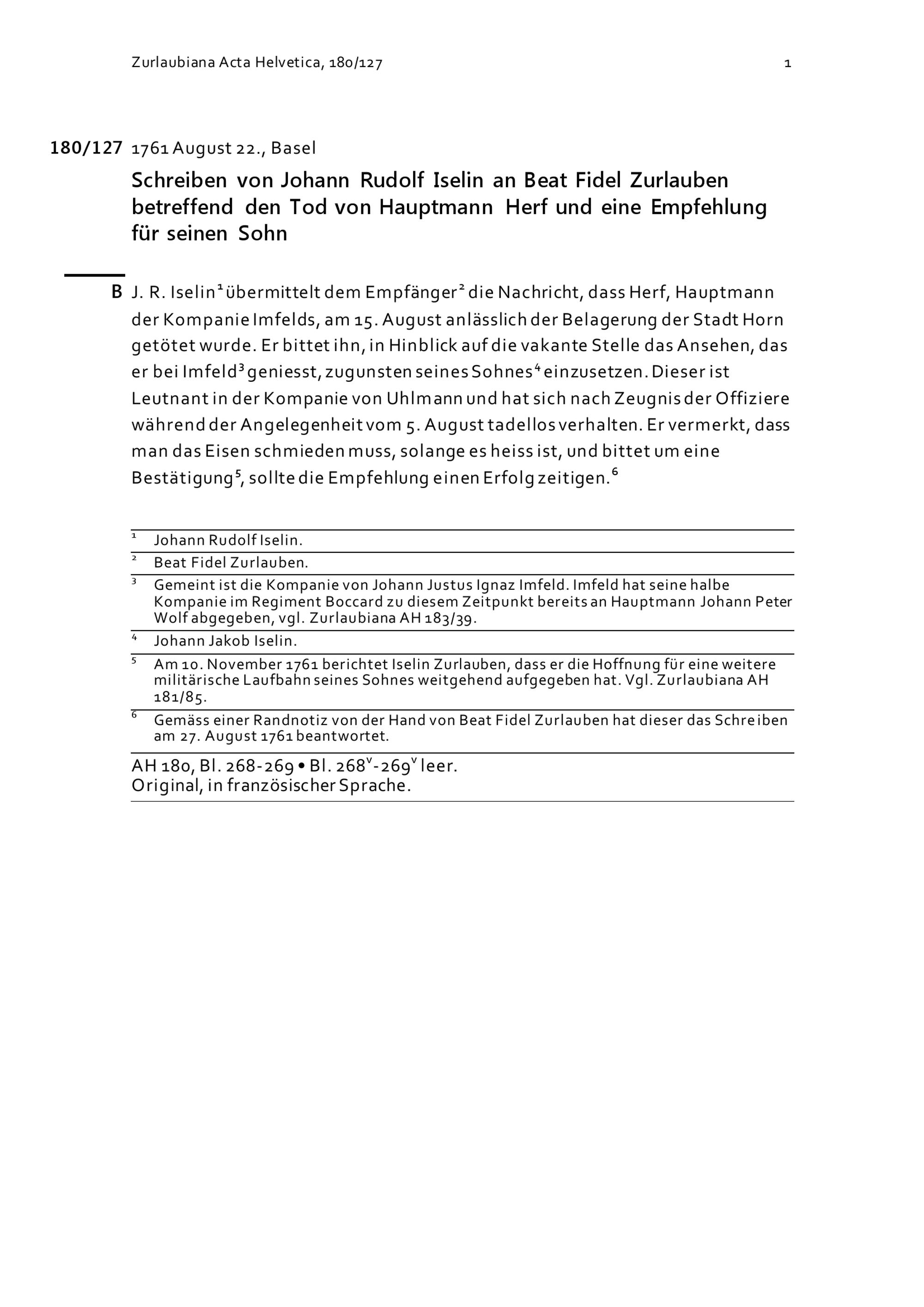 Zurlaubiana Acta Helvetica, 180/127 1

180/127 1761 August 22., Basel

Schreiben von Johann Rudolf Iselin an Beat Fidel Zurlauben betreffend den Tod von Hauptmann Herf und eine Empfehlung für seinen Sohn

B J. R. Iselin$^1$ übermittelt dem Empfänger$^2$ die Nachricht, dass Herf, Hauptmann der Kompanie Imfelds, am 15. August anlässlich der Belagerung der Stadt Horn getötet wurde. Er bittet ihn, in Hinblick auf die vakante Stelle das Ansehen, das er bei Imfeld$^3$ geniesst, zugunsten seines Sohnes$^4$ einzusetzen. Dieser ist Leutnant in der Kompanie von Uhlmann und hat sich nach Zeugnis der Offiziere während der Angelegenheit vom 5. August tadellos verhalten. Er vermerkt, dass man das Eisen schmieden muss, solange es heiss ist, und bittet um eine Bestätigung$^5$, sollte die Empfehlung einen Erfolg zeitigen.$^6$

$^1$ Johann Rudolf Iselin.

$^2$ Beat Fidel Zurlauben.

$^3$ Gemeint ist die Kompanie von Johann Justus Ignaz Imfeld. Imfeld hat seine halbe Kompanie im Regiment Boccard zu diesem Zeitpunkt bereits an Hauptmann Johann Peter Wolf abgegeben, vgl. Zurlaubiana AH 183/39.

$^4$ Johann Jakob Iselin.

$^5$ Am 10. November 1761 berichtet Iselin Zurlauben, dass er die Hoffnung für eine weitere militärische Laufbahn seines Sohnes weitgehend aufgegeben hat. Vgl. Zurlaubiana AH 181/85.

$^6$ Gemäss einer Randnotiz von der Hand von Beat Fidel Zurlauben hat dieser das Schreiben am 27. August 1761 beantwortet.

AH 180, Bl. 268-269 • Bl. 268$^v$-269$^v$ leer.
Original, in französischer Sprache.